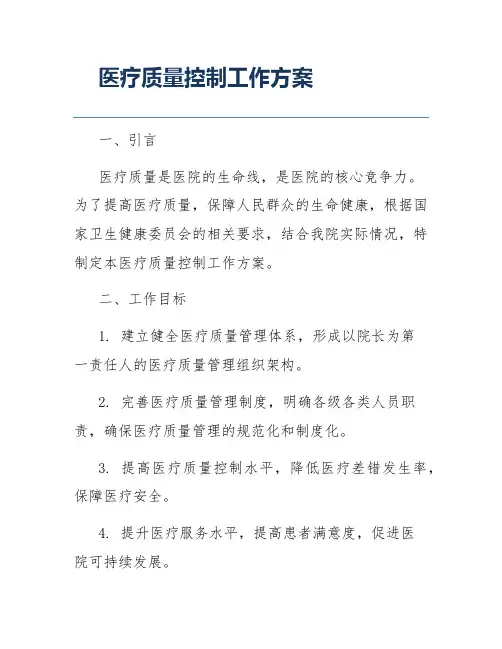 医疗质量控制工作方案

一、引言

医疗质量是医院的生命线，是医院的核心竞争力。为了提高医疗质量，保障人民群众的生命健康，根据国家卫生健康委员会的相关要求，结合我院实际情况，特制定本医疗质量控制工作方案。

二、工作目标

1. 建立健全医疗质量管理体系，形成以院长为第一责任人的医疗质量管理组织架构。

2. 完善医疗质量管理制度，明确各级各类人员职责，确保医疗质量管理的规范化和制度化。

3. 提高医疗质量控制水平，降低医疗差错发生率，保障医疗安全。

4. 提升医疗服务水平，提高患者满意度，促进医院可持续发展。